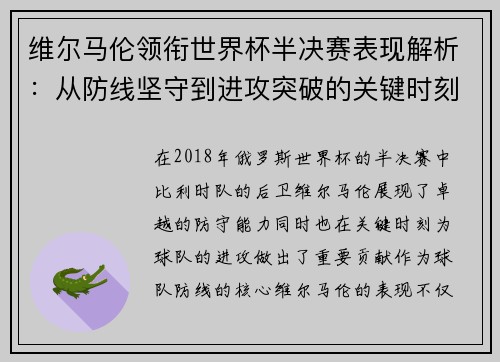 维尔马伦领衔世界杯半决赛表现解析：从防线坚守到进攻突破的关键时刻

在2018年俄罗斯世界杯的半决赛中比利时队的后卫维尔马伦展现了卓越的防守能力同时也在关键时刻为球队的进攻做出了重要贡献作为球队防线的核心维尔马伦的表现不仅